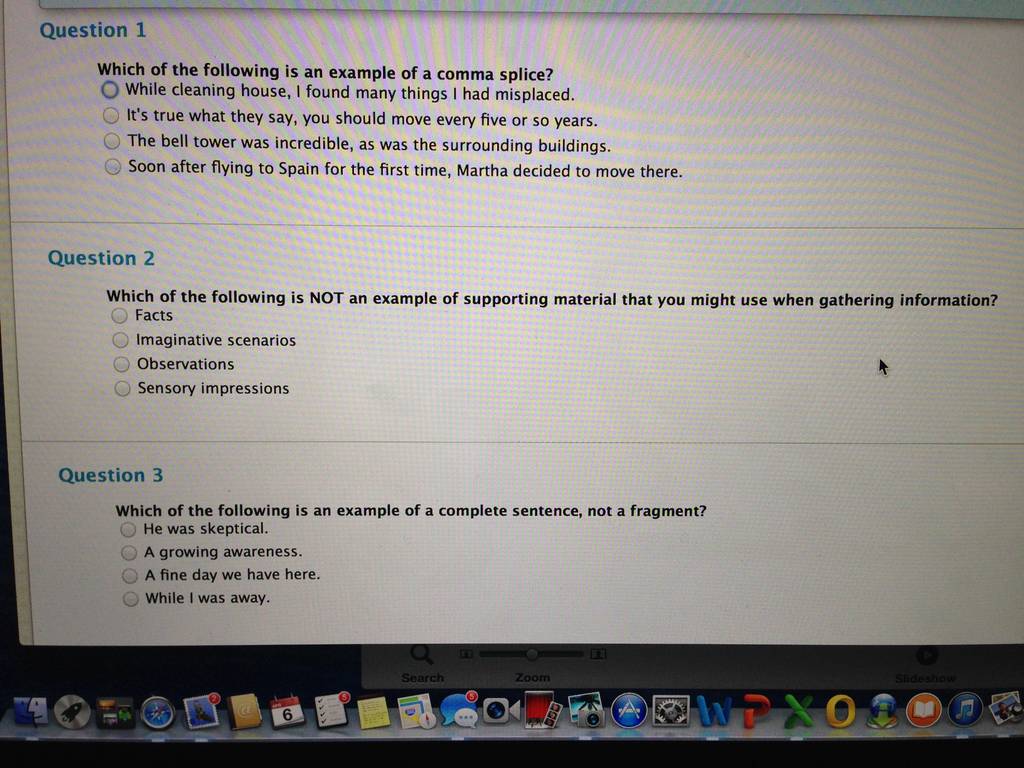 Question 1

Which of the following is an example of a comma splice?
While cleaning house, I found many things I had misplaced.
It's true what they say, you should move every five or so years.
The bell tower was incredible, as was the surrounding buildings.
Soon after flying to Spain for the first time, Martha decided to move there.

Question 2

Which of the following is NOT an example of supporting material that you might use when gathering information?
Facts
Imaginative scenarios
Observations
Sensory impressions

Question 3

Which of the following is an example of a complete sentence, not a fragment?
He was skeptical.
A growing awareness.
A fine day we have here.
While I was away.

Search
Zoom
Slideshow

6